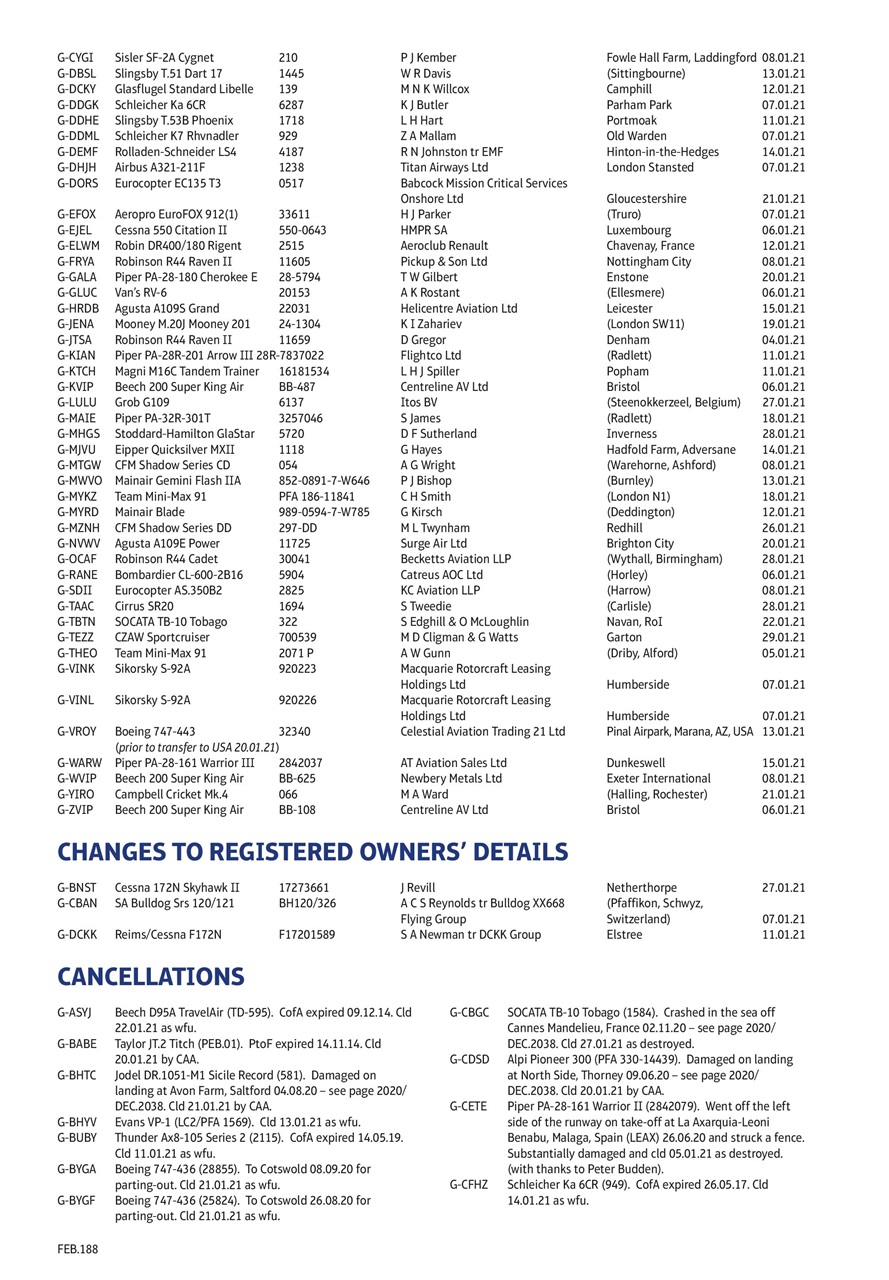 | | | | | | |
|---|---|---|---|---|---|
| G-CYGI | Sisler SF-2A Cygnet | 210 | P J Kember | Fowle Hall Farm, Laddingford | 08.01.21 |
| G-DBSL | Slingsby T.51 Dart 17 | 1445 | W R Davis | (Sittingbourne) | 13.01.21 |
| G-DCKY | Glasflugel Standard Libelle | 139 | M N K Willcox | Camphill | 12.01.21 |
| G-DDGK | Schleicher Ka 6CR | 6287 | K J Butler | Parham Park | 07.01.21 |
| G-DDHE | Slingsby T.53B Phoenix | 1718 | L H Hart | Portmoak | 11.01.21 |
| G-DDML | Schleicher K7 Rhvnadler | 929 | Z A Mallam | Old Warden | 07.01.21 |
| G-DEMF | Rolladen-Schneider LS4 | 4187 | R N Johnston tr EMF | Hinton-in-the-Hedges | 14.01.21 |
| G-DHJH | Airbus A321-211F | 1238 | Titan Airways Ltd | London Stansted | 07.01.21 |
| G-DORS | Eurocopter EC135 T3 | 0517 | Babcock Mission Critical Services Onshore Ltd | Gloucestershire | 21.01.21 |
| G-EFOX | Aeropro EuroFOX 912(1) | 33611 | H J Parker | (Truro) | 07.01.21 |
| G-EJEL | Cessna 550 Citation II | 550-0643 | HMPR SA | Luxembourg | 06.01.21 |
| G-ELWM | Robin DR400/180 Rigent | 2515 | Aeroclub Renault | Chavenay, France | 12.01.21 |
| G-FRYA | Robinson R44 Raven II | 11605 | Pickup & Son Ltd | Nottingham City | 08.01.21 |
| G-GALA | Piper PA-28-180 Cherokee E | 28-5794 | T W Gilbert | Enstone | 20.01.21 |
| G-GLUC | Van's RV-6 | 20153 | A K Rostant | (Ellesmere) | 06.01.21 |
| G-HRDB | Agusta A109S Grand | 22031 | Helicentre Aviation Ltd | Leicester | 15.01.21 |
| G-JENA | Mooney M.20J Mooney 201 | 24-1304 | K I Zahariev | (London SW11) | 19.01.21 |
| G-JTSA | Robinson R44 Raven II | 11659 | D Gregor | Denham | 04.01.21 |
| G-KIAN | Piper PA-28R-201 Arrow III | 28R-7837022 | Flightco Ltd | (Radlett) | 11.01.21 |
| G-KTCH | Magni M16C Tandem Trainer | 16181534 | L H J Spiller | Popham | 11.01.21 |
| G-KVIP | Beech 200 Super King Air | BB-487 | Centreline AV Ltd | Bristol | 06.01.21 |
| G-LULU | Grob G109 | 6137 | Itos BV | (Steenokkerzeel, Belgium) | 27.01.21 |
| G-MAIE | Piper PA-32R-301T | 3257046 | S James | (Radlett) | 18.01.21 |
| G-MHGS | Stoddard-Hamilton GlaStar | 5720 | D F Sutherland | Inverness | 28.01.21 |
| G-MJVU | Eipper Quicksilver MXII | 1118 | G Hayes | Hadfold Farm, Adversane | 14.01.21 |
| G-MTGW | CFM Shadow Series CD | 054 | A G Wright | (Warehorne, Ashford) | 08.01.21 |
| G-MWVO | Mainair Gemini Flash IIA | 852-0891-7-W646 | P J Bishop | (Burnley) | 13.01.21 |
| G-MYKZ | Team Mini-Max 91 | PFA 186-11841 | C H Smith | (London N1) | 18.01.21 |
| G-MYRD | Mainair Blade | 989-0594-7-W785 | G Kirsch | (Deddington) | 12.01.21 |
| G-MZNH | CFM Shadow Series DD | 297-DD | M L Twynham | Redhill | 26.01.21 |
| G-NVWV | Agusta A109E Power | 11725 | Surge Air Ltd | Brighton City | 20.01.21 |
| G-OCAF | Robinson R44 Cadet | 30041 | Becketts Aviation LLP | (Wythall, Birmingham) | 28.01.21 |
| G-RANE | Bombardier CL-600-2B16 | 5904 | Catreus AOC Ltd | (Horley) | 06.01.21 |
| G-SDII | Eurocopter AS.350B2 | 2825 | KC Aviation LLP | (Harrow) | 08.01.21 |
| G-TAAC | Cirrus SR20 | 1694 | S Tweedie | (Carlisle) | 28.01.21 |
| G-TBTN | SOCATA TB-10 Tobago | 322 | S Edghill & O McLoughlin | Navan, RoI | 22.01.21 |
| G-TEZZ | CZAW Sportcruiser | 700539 | M D Cligman & G Watts | Garton | 29.01.21 |
| G-THEO | Team Mini-Max 91 | 2071 P | A W Gunn | (Driby, Alford) | 05.01.21 |
| G-VINK | Sikorsky S-92A | 920223 | Macquarie Rotorcraft Leasing Holdings Ltd | Humberside | 07.01.21 |
| G-VINL | Sikorsky S-92A | 920226 | Macquarie Rotorcraft Leasing Holdings Ltd | Humberside | 07.01.21 |
| G-VROY | Boeing 747-443 (prior to transfer to USA 20.01.21) | 32340 | Celestial Aviation Trading 21 Ltd | Pinal Airpark, Marana, AZ, USA | 13.01.21 |
| G-WARW | Piper PA-28-161 Warrior III | 2842037 | AT Aviation Sales Ltd | Dunkeswell | 15.01.21 |
| G-WVIP | Beech 200 Super King Air | BB-625 | Newbery Metals Ltd | Exeter International | 08.01.21 |
| G-YIRO | Campbell Cricket Mk.4 | 066 | M A Ward | (Halling, Rochester) | 21.01.21 |
| G-ZVIP | Beech 200 Super King Air | BB-108 | Centreline AV Ltd | Bristol | 06.01.21 |

CHANGES TO REGISTERED OWNERS' DETAILS

| | | | | | |
|---|---|---|---|---|---|
| G-BNST | Cessna 172N Skyhawk II | 17273661 | J Revill | Netherthorpe | 27.01.21 |
| G-CBAN | SA Bulldog Srs 120/121 | BH120/326 | A C S Reynolds tr Bulldog XX668 Flying Group | (Pfaffikon, Schwyz, Switzerland) | 07.01.21 |
| G-DCKK | Reims/Cessna F172N | F17201589 | S A Newman tr DCKK Group | Elstree | 11.01.21 |

CANCELLATIONS

G-ASYJ Beech D95A TravelAir (TD-595). CofA expired 09.12.14. Cld 22.01.21 as wfu.
G-BABE Taylor JT.2 Titch (PEB.01). PtoF expired 14.11.14. Cld 20.01.21 by CAA.
G-BHTC Jodel DR.1051-M1 Sicile Record (581). Damaged on landing at Avon Farm, Saltford 04.08.20 – see page 2020/DEC.2038. Cld 21.01.21 by CAA.
G-BHYV Evans VP-1 (LC2/PFA 1569). Cld 13.01.21 as wfu.
G-BUBY Thunder Ax8-105 Series 2 (2115). CofA expired 14.05.19. Cld 11.01.21 as wfu.
G-BYGA Boeing 747-436 (28855). To Cotswold 08.09.20 for parting-out. Cld 21.01.21 as wfu.
G-BYGF Boeing 747-436 (25824). To Cotswold 26.08.20 for parting-out. Cld 21.01.21 as wfu.

G-CBGC SOCATA TB-10 Tobago (1584). Crashed in the sea off Cannes Mandelieu, France 02.11.20 – see page 2020/DEC.2038. Cld 27.01.21 as destroyed.
G-CDSD Alpi Pioneer 300 (PFA 330-14439). Damaged on landing at North Side, Thorney 09.06.20 – see page 2020/DEC.2038. Cld 20.01.21 by CAA.
G-CETE Piper PA-28-161 Warrior II (2842079). Went off the left side of the runway on take-off at La Axarquia-Leoni Benabu, Malaga, Spain (LEAX) 26.06.20 and struck a fence. Substantially damaged and cld 05.01.21 as destroyed. (with thanks to Peter Budden).
G-CFHZ Schleicher Ka 6CR (949). CofA expired 26.05.17. Cld 14.01.21 as wfu.

FEB.188